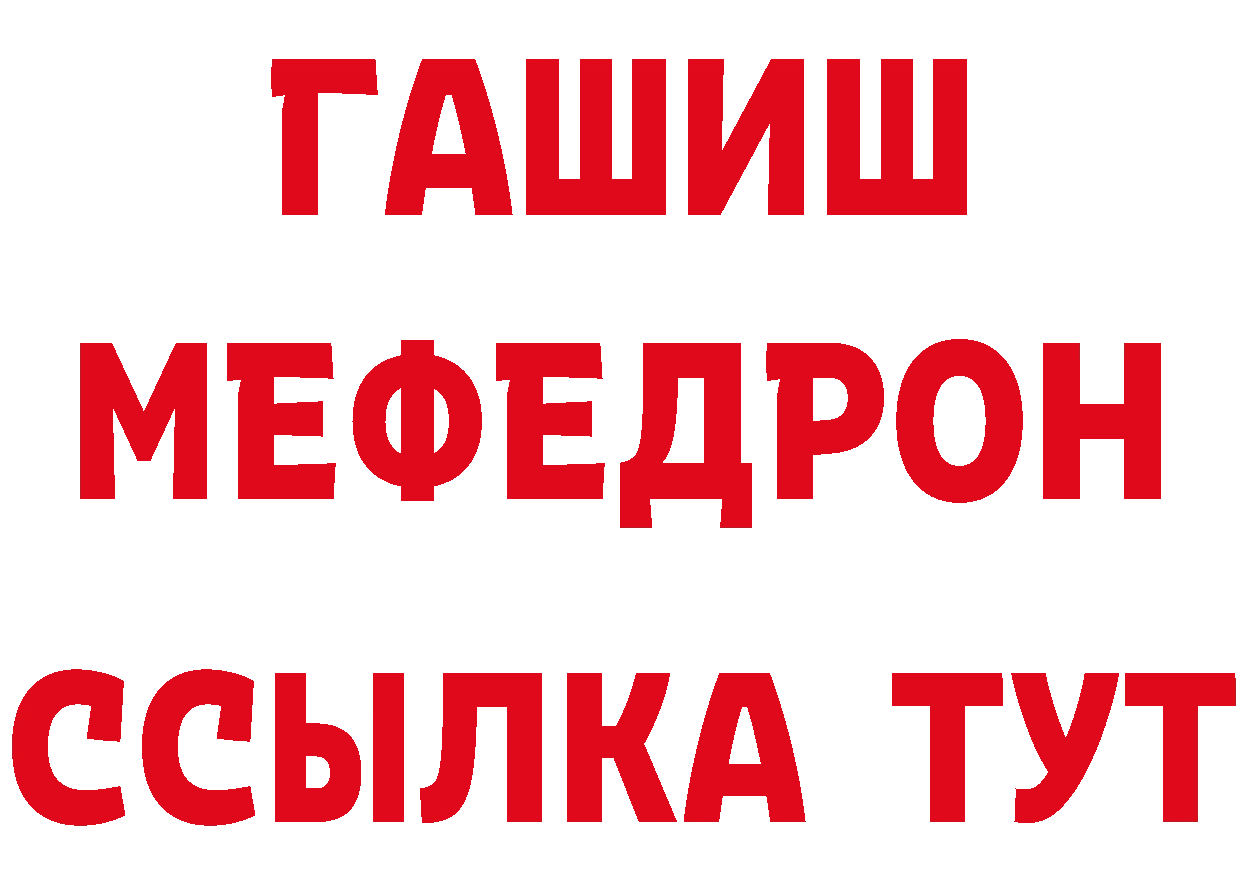 ГАШИШ
МЕФЕДРОН
ССЫЛКА ТУТ